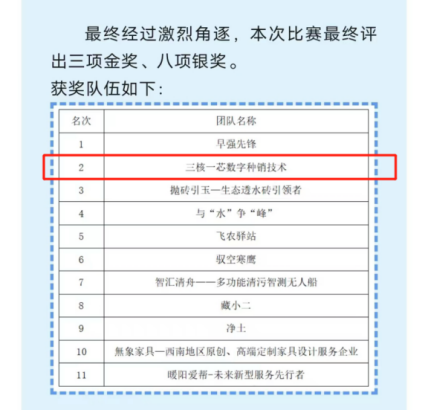 最终经过激烈角逐，本次比赛最终评出三项金奖、八项银奖。

获奖队伍如下：

| 名次 | 团队名称 |
|---|---|
| 1 | 早强先锋 |
| 2 | 三核一芯数字种销技术 |
| 3 | 抛砖引玉—生态透水砖引领者 |
| 4 | 与“水”争“峰” |
| 5 | 飞农驿站 |
| 6 | 驭空寒鹰 |
| 7 | 智汇清舟——多功能清污智测无人船 |
| 8 | 藏小二 |
| 9 | 净土 |
| 10 | 無象家具—西南地区原创、高端定制家具设计服务企业 |
| 11 | 暖阳爱帮-未来新型服务先行者 |